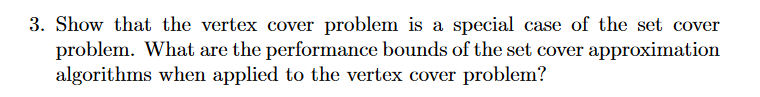 3. Show that the vertex cover problem is a special case of the set cover problem. What are the performance bounds of the set cover approximation algorithms when applied to the vertex cover problem?